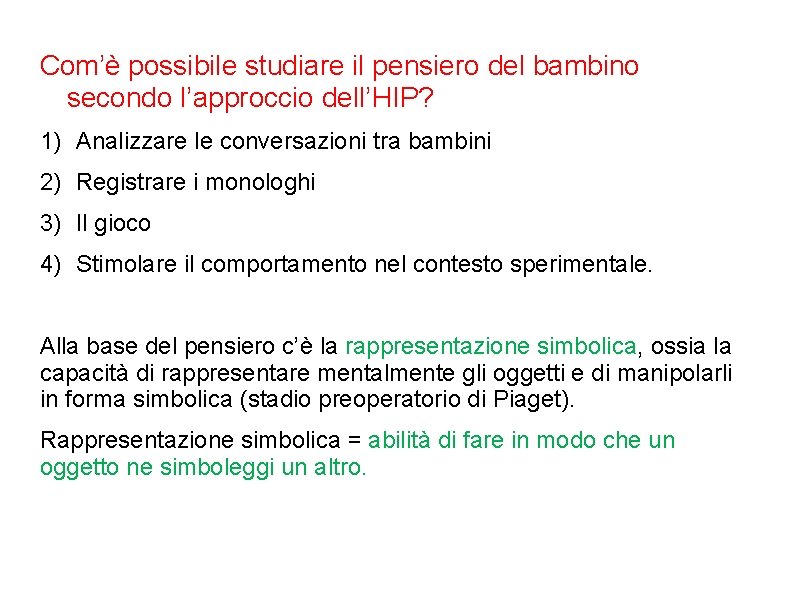 Com'è possibile studiare il pensiero del bambino secondo l'approccio dell'HIP?

1) Analizzare le conversazioni tra bambini

2) Registrare i monologhi

3) Il gioco

4) Stimolare il comportamento nel contesto sperimentale.

Alla base del pensiero c'è la rappresentazione simbolica, ossia la capacità di rappresentare mentalmente gli oggetti e di manipolarli in forma simbolica (stadio preoperatorio di Piaget).

Rappresentazione simbolica = abilità di fare in modo che un oggetto ne simboleggi un altro.